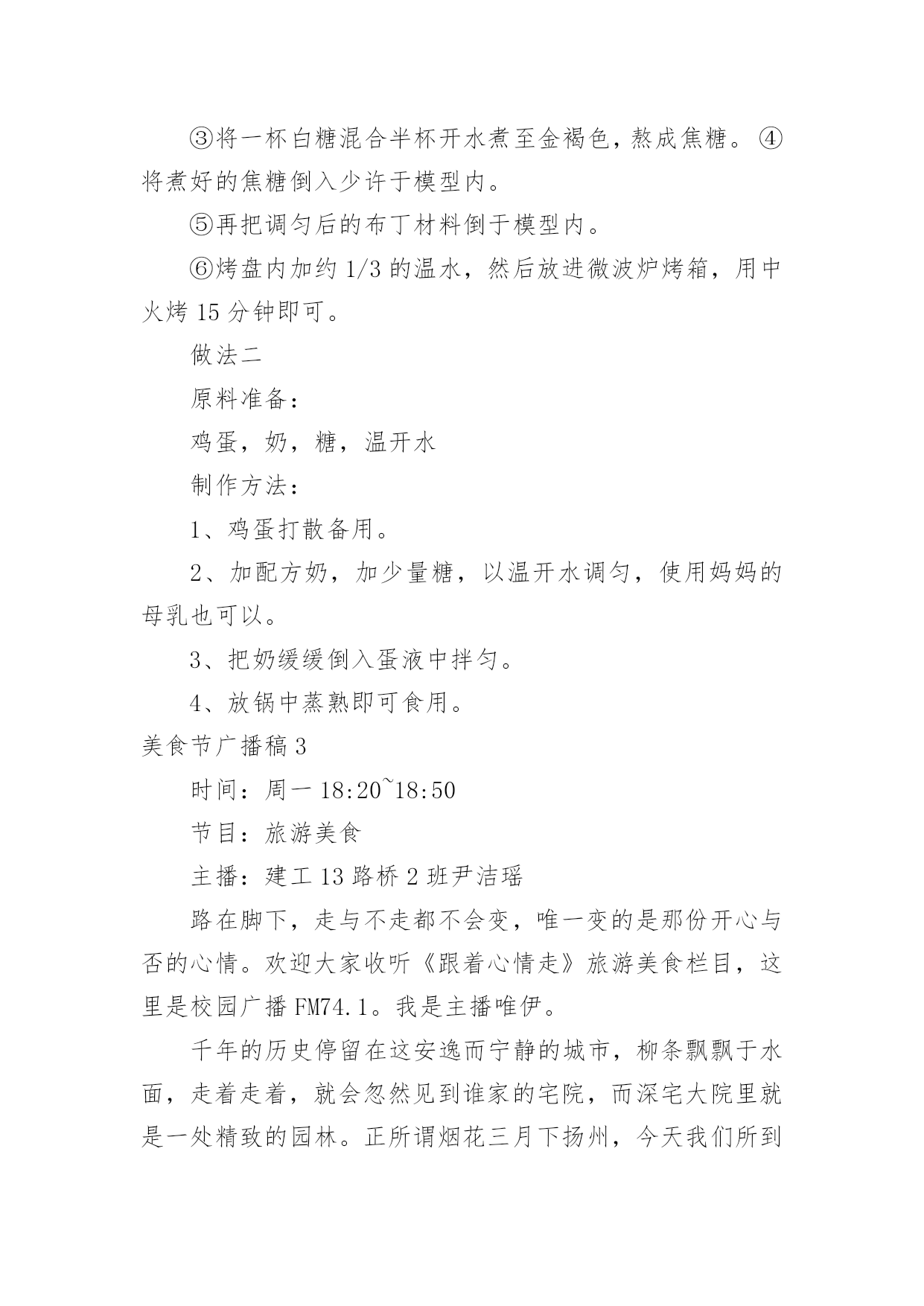 ③将一杯白糖混合半杯开水煮至金褐色，熬成焦糖。④将煮好的焦糖倒入少许于模型内。

⑤再把调匀后的布丁材料倒于模型内。

⑥烤盘内加约 1/3 的温水，然后放进微波炉烤箱，用中火烤 15 分钟即可。

做法二

原料准备：

鸡蛋，奶，糖，温开水

制作方法：

1、鸡蛋打散备用。

2、加配方奶，加少量糖，以温开水调匀，使用妈妈的母乳也可以。

3、把奶缓缓倒入蛋液中拌匀。

4、放锅中蒸熟即可食用。

美食节广播稿 3

时间：周一 18:20~18:50

节目：旅游美食

主播：建工 13 路桥 2 班尹洁瑶

路在脚下，走与不走都不会变，唯一变的是那份开心与否的心情。欢迎大家收听《跟着心情走》旅游美食栏目，这里是校园广播 FM74.1。我是主播唯伊。

千年的历史停留在这安逸而宁静的城市，柳条飘飘于水面，走着走着，就会忽然见到谁家的宅院，而深宅大院里就是一处精致的园林。正所谓烟花三月下扬州，今天我们所到